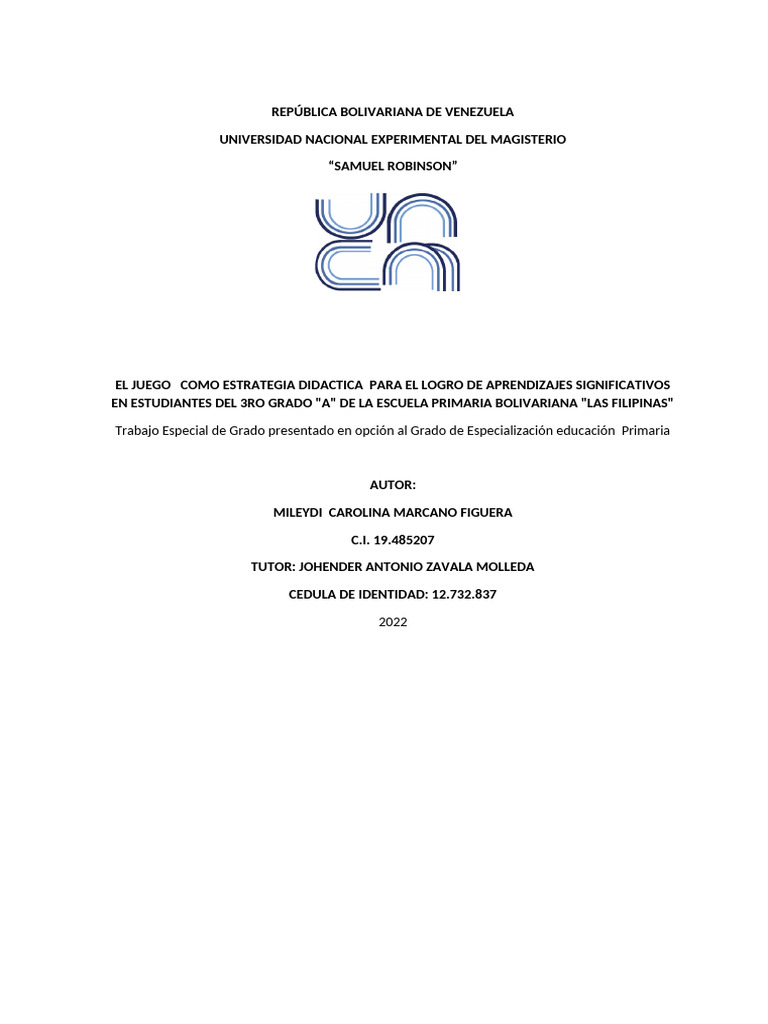 REPÚBLICA BOLIVARIANA DE VENEZUELA

UNIVERSIDAD NACIONAL EXPERIMENTAL DEL MAGISTERIO

“SAMUEL ROBINSON”

EL JUEGO COMO ESTRATEGIA DIDACTICA PARA EL LOGRO DE APRENDIZAJES SIGNIFICATIVOS EN ESTUDIANTES DEL 3RO GRADO "A" DE LA ESCUELA PRIMARIA BOLIVARIANA "LAS FILIPINAS"

Trabajo Especial de Grado presentado en opción al Grado de Especialización educación Primaria

AUTOR:

MILEYDI CAROLINA MARCANO FIGUERA

C.I. 19.485207

TUTOR: JOHENDER ANTONIO ZAVALA MOLLEDA

CEDULA DE IDENTIDAD: 12.732.837

2022